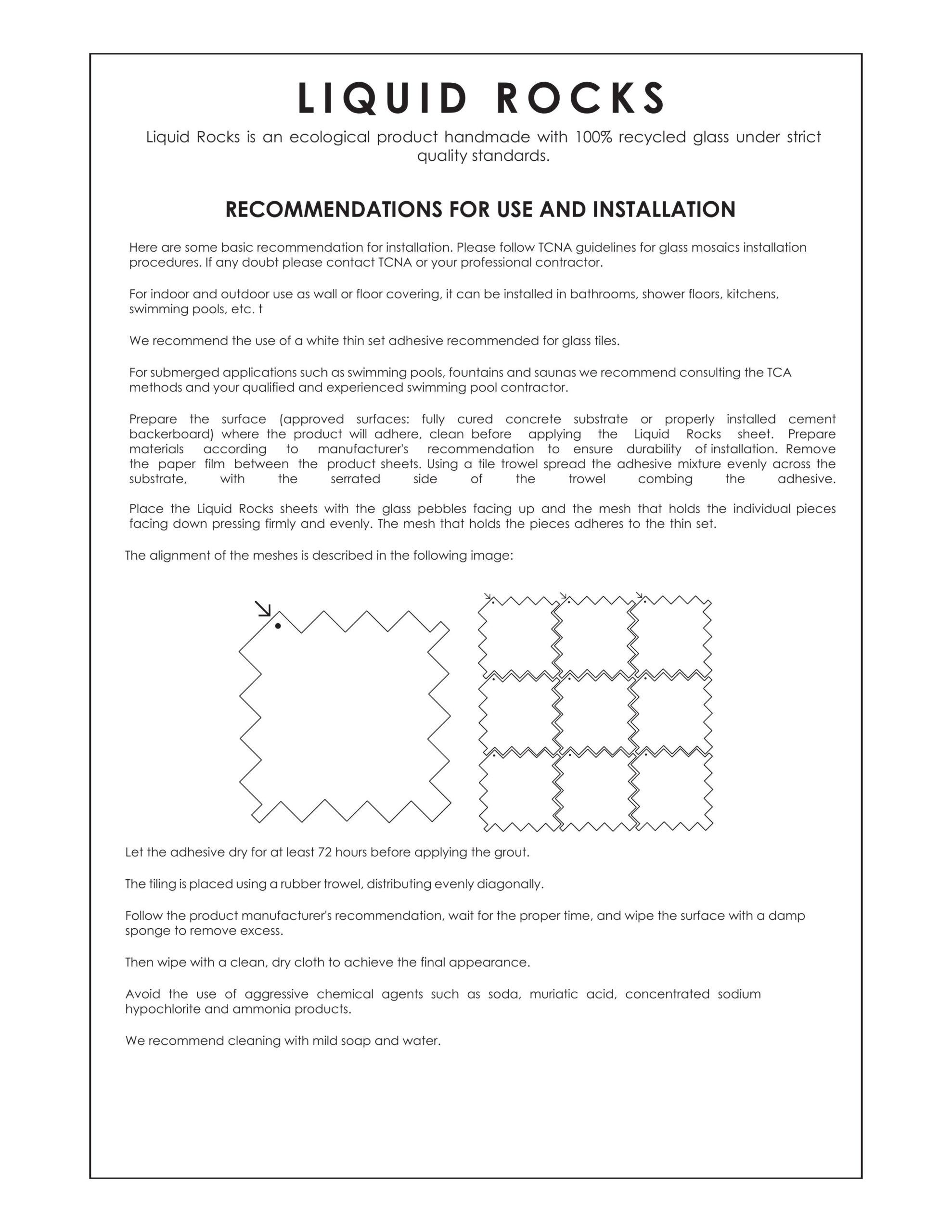 LIQUID ROCKS

Liquid Rocks is an ecological product handmade with 100% recycled glass under strict quality standards.

RECOMMENDATIONS FOR USE AND INSTALLATION

Here are some basic recommendation for installation. Please follow TCNA guidelines for glass mosaics installation procedures. If any doubt please contact TCNA or your professional contractor.

For indoor and outdoor use as wall or floor covering, it can be installed in bathrooms, shower floors, kitchens, swimming pools, etc. t

We recommend the use of a white thin set adhesive recommended for glass tiles.

For submerged applications such as swimming pools, fountains and saunas we recommend consulting the TCA methods and your qualified and experienced swimming pool contractor.

Prepare the surface (approved surfaces: fully cured concrete substrate or properly installed cement backerboard) where the product will adhere, clean before applying the Liquid Rocks sheet. Prepare materials according to manufacturer's recommendation to ensure durability of installation. Remove the paper film between the product sheets. Using a tile trowel spread the adhesive mixture evenly across the substrate, with the serrated side of the trowel combing the adhesive.

Place the Liquid Rocks sheets with the glass pebbles facing up and the mesh that holds the individual pieces facing down pressing firmly and evenly. The mesh that holds the pieces adheres to the thin set.

The alignment of the meshes is described in the following image:

Let the adhesive dry for at least 72 hours before applying the grout.

The tiling is placed using a rubber trowel, distributing evenly diagonally.

Follow the product manufacturer's recommendation, wait for the proper time, and wipe the surface with a damp sponge to remove excess.

Then wipe with a clean, dry cloth to achieve the final appearance.

Avoid the use of aggressive chemical agents such as soda, muriatic acid, concentrated sodium hypochlorite and ammonia products.

We recommend cleaning with mild soap and water.